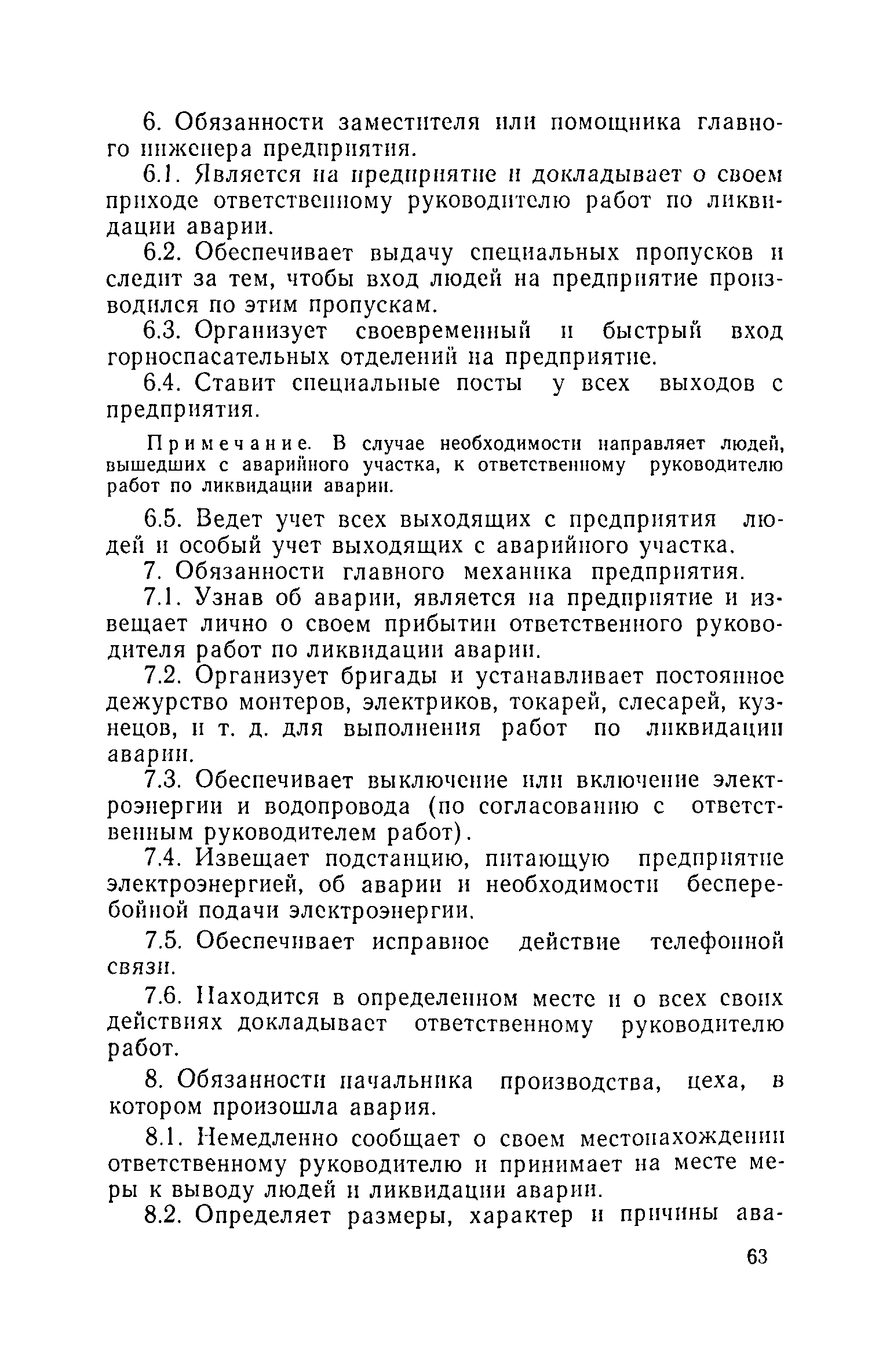 6. Обязанности заместителя или помощника главного инженера предприятия.

6.1. Является на предприятие и докладывает о своем приходе ответственному руководителю работ по ликвидации аварии.

6.2. Обеспечивает выдачу специальных пропусков и следит за тем, чтобы вход людей на предприятие производился по этим пропускам.

6.3. Организует своевременный и быстрый вход горноспасательных отделений на предприятие.

6.4. Ставит специальные посты у всех выходов с предприятия.

Примечание. В случае необходимости направляет людей, вышедших с аварийного участка, к ответственному руководителю работ по ликвидации аварии.

6.5. Ведет учет всех выходящих с предприятия людей и особый учет выходящих с аварийного участка.

7. Обязанности главного механика предприятия.

7.1. Узнав об аварии, является на предприятие и извещает лично о своем прибытии ответственного руководителя работ по ликвидации аварии.

7.2. Организует бригады и устанавливает постоянное дежурство монтеров, электриков, токарей, слесарей, кузнецов, и т. д. для выполнения работ по ликвидации аварии.

7.3. Обеспечивает выключение или включение электроэнергии и водопровода (по согласованию с ответственным руководителем работ).

7.4. Извещает подстанцию, питающую предприятие электроэнергией, об аварии и необходимости бесперебойной подачи электроэнергии.

7.5. Обеспечивает исправное действие телефонной связи.

7.6. Находится в определенном месте и о всех своих действиях докладывает ответственному руководителю работ.

8. Обязанности начальника производства, цеха, в котором произошла авария.

8.1. Немедленно сообщает о своем местонахождении ответственному руководителю и принимает на месте меры к выводу людей и ликвидации аварии.

8.2. Определяет размеры, характер и причины ава-

63